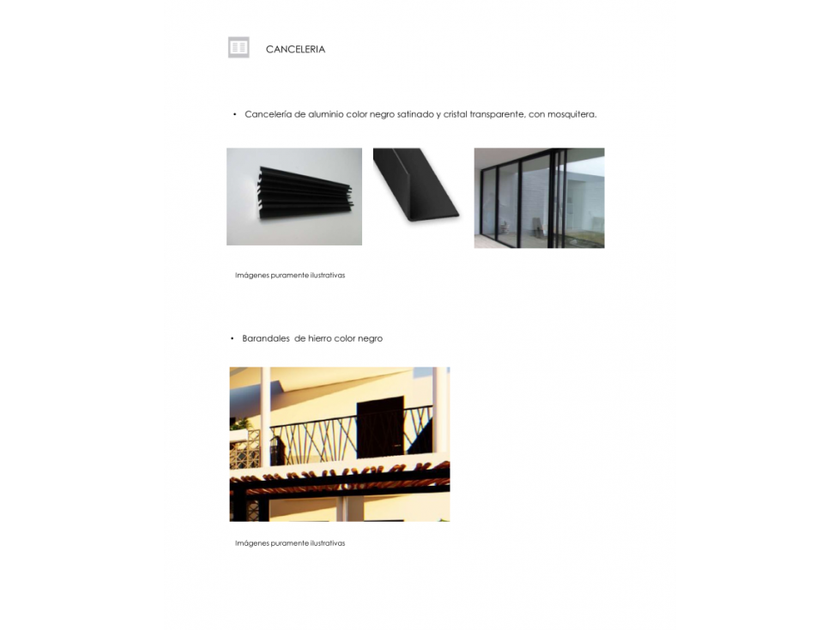 CANCELERIA

• Cancelería de aluminio color negro satinado y cristal transparente, con mosquitera.

Imágenes puramente ilustrativas

• Barandales de hierro color negro

Imágenes puramente ilustrativas